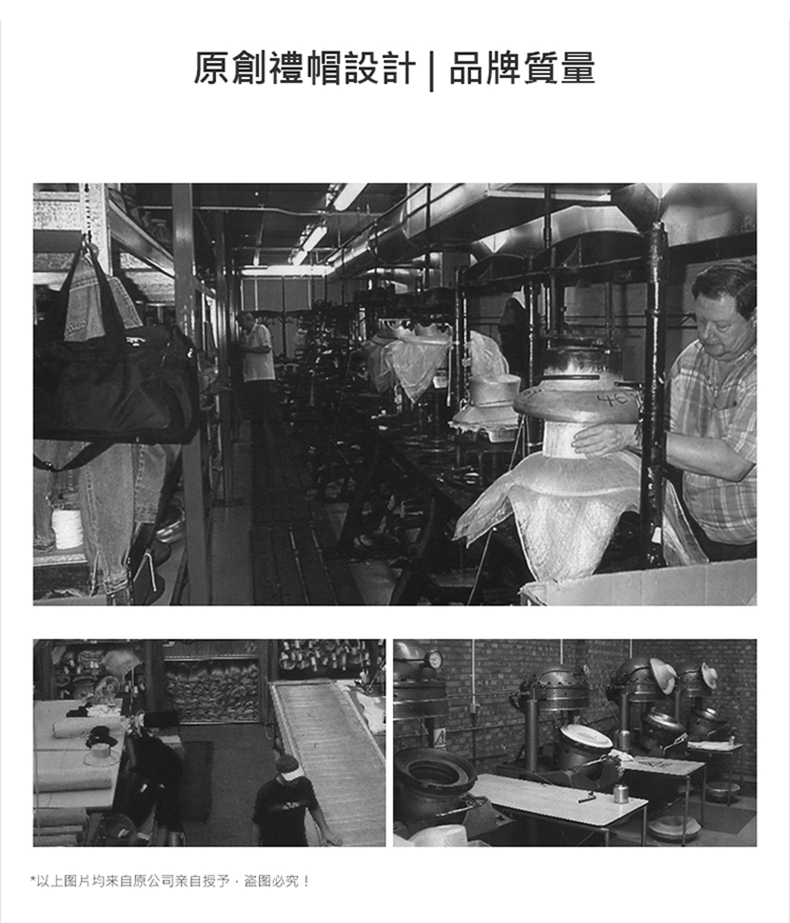 原創禮帽設計 | 品牌質量

*以上图片均来自原公司亲自授予，盗图必究！